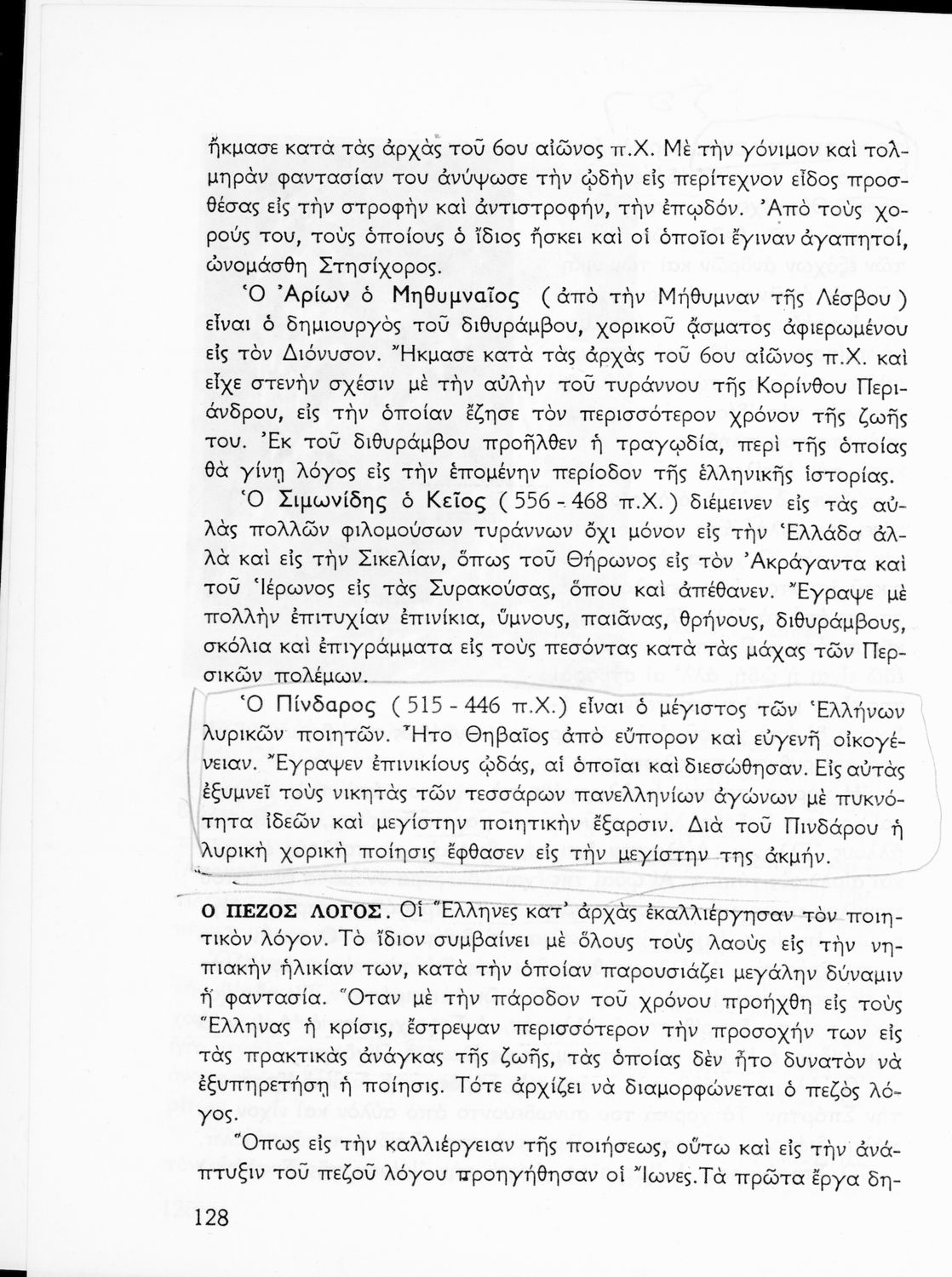 ἤκμασε κατὰ τὰς ἀρχὰς τοῦ 6ου αἰῶνος π.Χ. Μὲ τὴν γόνιμον καὶ τολμηρὰν φαντασίαν του ἀνύψωσε τὴν ᾠδὴν εἰς περίτεχνον εἶδος προσθέσας εἰς τὴν στροφὴν καὶ ἀντιστροφήν, τὴν ἐπῳδόν. Ἀπὸ τοὺς χορούς του, τοὺς ὁποίους ὁ ἴδιος ἤσκει καὶ οἱ ὁποῖοι ἔγιναν ἀγαπητοί, ὠνομάσθη Στησίχορος.

Ὁ Ἀρίων ὁ Μηθυμναῖος (ἀπὸ τὴν Μήθυμναν τῆς Λέσβου) εἶναι ὁ δημιουργὸς τοῦ διθυράμβου, χορικοῦ ᾄσματος ἀφιερωμένου εἰς τὸν Διόνυσον. Ἤκμασε κατὰ τὰς ἀρχὰς τοῦ 6ου αἰῶνος π.Χ. καὶ εἶχε στενὴν σχέσιν μὲ τὴν αὐλὴν τοῦ τυράννου τῆς Κορίνθου Περιάνδρου, εἰς τὴν ὁποίαν ἔζησε τὸν περισσότερον χρόνον τῆς ζωῆς του. Ἐκ τοῦ διθυράμβου προῆλθεν ἡ τραγῳδία, περὶ τῆς ὁποίας θὰ γίνῃ λόγος εἰς τὴν ἑπομένην περίοδον τῆς ἑλληνικῆς ἱστορίας.

Ὁ Σιμωνίδης ὁ Κεῖος (556 - 468 π.Χ.) διέμεινεν εἰς τὰς αὐλὰς πολλῶν φιλομούσων τυράννων ὄχι μόνον εἰς τὴν Ἑλλάδα ἀλλὰ καὶ εἰς τὴν Σικελίαν, ὅπως τοῦ Θήρωνος εἰς τὸν Ἀκράγαντα καὶ τοῦ Ἱέρωνος εἰς τὰς Συρακούσας, ὅπου καὶ ἀπέθανεν. Ἔγραψε μὲ πολλὴν ἐπιτυχίαν ἐπινίκια, ὕμνους, παιᾶνας, θρήνους, διθυράμβους, σκόλια καὶ ἐπιγράμματα εἰς τοὺς πεσόντας κατὰ τὰς μάχας τῶν Περσικῶν πολέμων.

Ὁ Πίνδαρος (515 - 446 π.Χ.) εἶναι ὁ μέγιστος τῶν Ἑλλήνων λυρικῶν ποιητῶν. Ἦτο Θηβαῖος ἀπὸ εὔπορον καὶ εὐγενῆ οἰκογένειαν. Ἔγραψεν ἐπινικίους ᾠδάς, αἱ ὁποῖαι καὶ διεσώθησαν. Εἰς αὐτὰς ἐξυμνεῖ τοὺς νικητὰς τῶν τεσσάρων πανελληνίων ἀγώνων μὲ πυκνότητα ἰδεῶν καὶ μεγίστην ποιητικὴν ἔξαρσιν. Διὰ τοῦ Πινδάρου ἡ λυρικὴ χορικὴ ποίησις ἔφθασεν εἰς τὴν μεγίστην της ἀκμήν.

Ο ΠΕΖΟΣ ΛΟΓΟΣ. Οἱ Ἕλληνες κατ' ἀρχὰς ἐκαλλιέργησαν τὸν ποιητικὸν λόγον. Τὸ ἴδιον συμβαίνει μὲ ὅλους τοὺς λαοὺς εἰς τὴν νηπιακὴν ἡλικίαν των, κατὰ τὴν ὁποίαν παρουσιάζει μεγάλην δύναμιν ἡ φαντασία. Ὅταν μὲ τὴν πάροδον τοῦ χρόνου προήχθη εἰς τοὺς Ἕλληνας ἡ κρίσις, ἔστρεψαν περισσότερον τὴν προσοχήν των εἰς τὰς πρακτικὰς ἀνάγκας τῆς ζωῆς, τὰς ὁποίας δὲν ἦτο δυνατὸν νὰ ἐξυπηρετήσῃ ἡ ποίησις. Τότε ἀρχίζει νὰ διαμορφώνεται ὁ πεζὸς λόγος.

Ὅπως εἰς τὴν καλλιέργειαν τῆς ποιήσεως, οὕτω καὶ εἰς τὴν ἀνάπτυξιν τοῦ πεζοῦ λόγου προηγήθησαν οἱ Ἴωνες. Τὰ πρῶτα ἔργα δη-

128